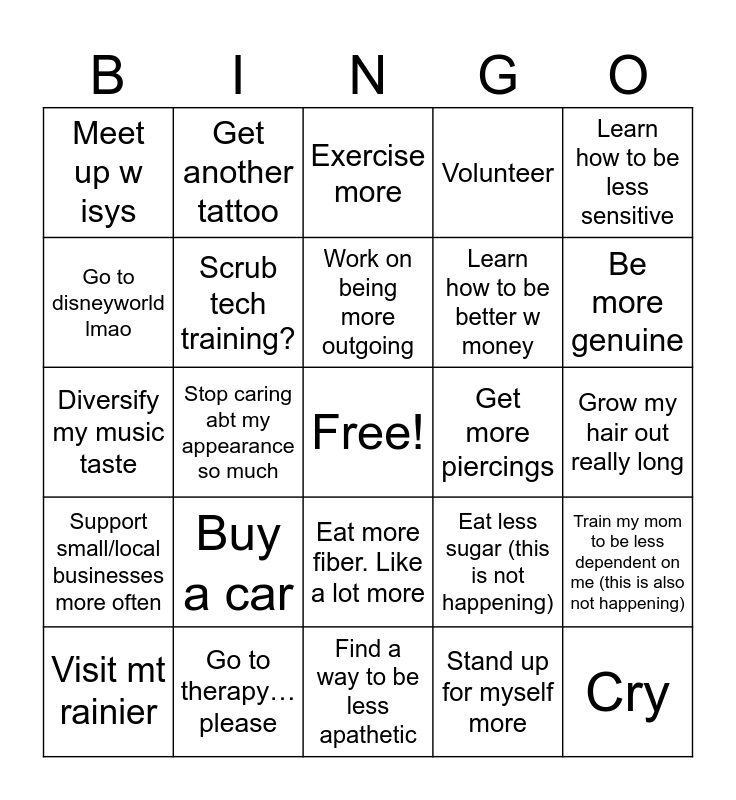 | B | I | N | G | O |
|---|---|---|---|---|
| Meet up w isys | Get another tattoo | Exercise more | Volunteer | Learn how to be less sensitive |
| Go to disneyworld lmao | Scrub tech training? | Work on being more outgoing | Learn how to be better w money | Be more genuine |
| Diversify my music taste | Stop caring abt my appearance so much | Free! | Get more piercings | Grow my hair out really long |
| Support small/local businesses more often | Buy a car | Eat more fiber. Like a lot more | Eat less sugar (this is not happening) | Train my mom to be less dependent on me (this is also not happening) |
| Visit mt rainier | Go to therapy… please | Find a way to be less apathetic | Stand up for myself more | Cry |